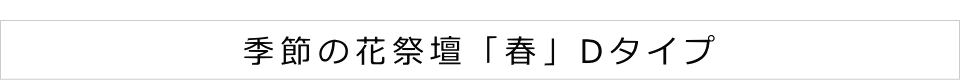 季節の花祭壇「春」Dタイプ